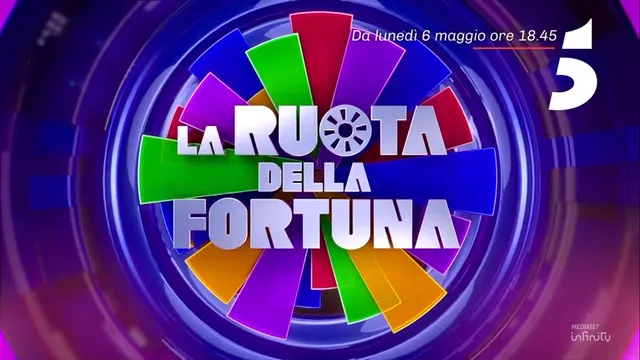 Da lunedì 6 maggio ore 18.45

5

LA RUOTA DELLA FORTUNA

MEDIASET infinity